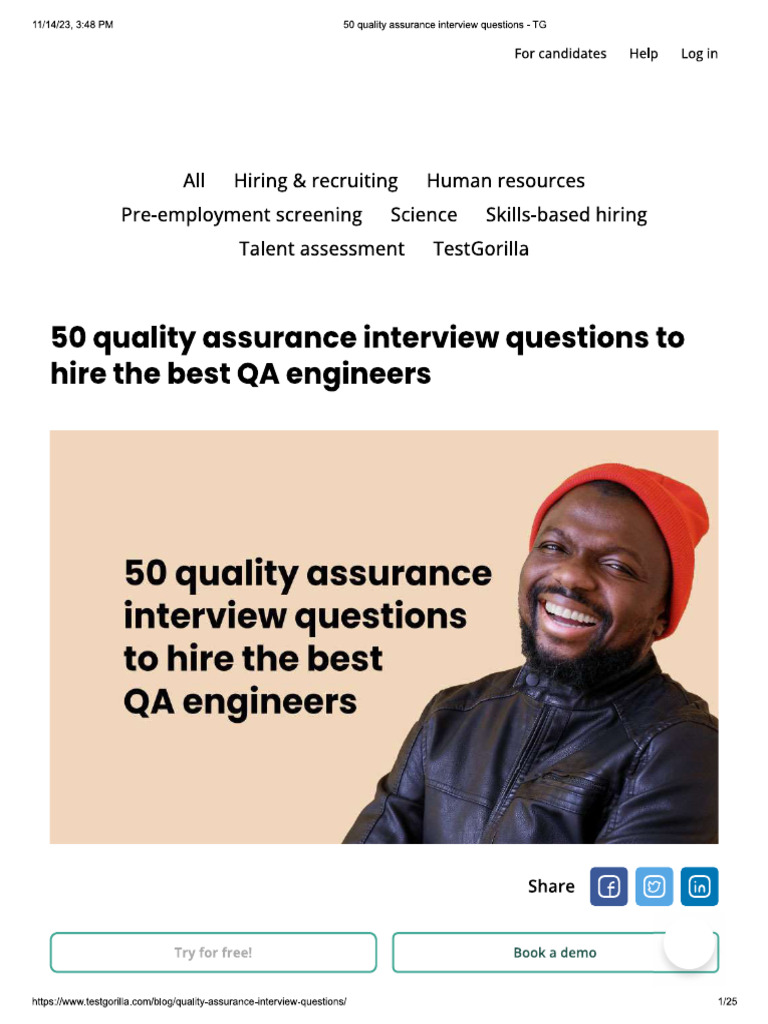 11/14/23, 3:48 PM 50 quality assurance interview questions - TG

For candidates Help Log in

All Hiring & recruiting Human resources
Pre-employment screening Science Skills-based hiring
Talent assessment TestGorilla

50 quality assurance interview questions to hire the best QA engineers

50 quality assurance interview questions to hire the best QA engineers

Share

Try for free! Book a demo

https://www.testgorilla.com/blog/quality-assurance-interview-questions/ 1/25